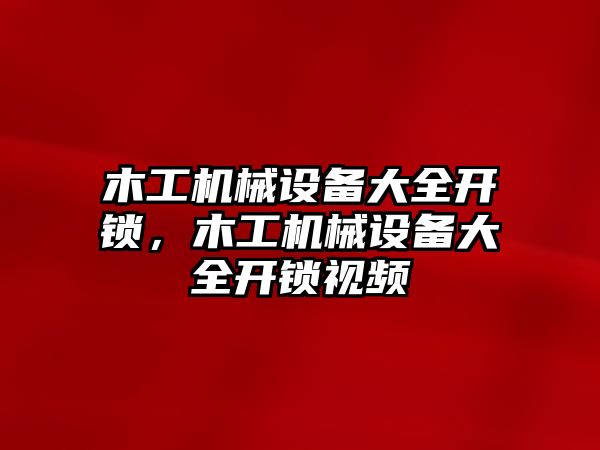 木工机械设备大全开锁，木工机械设备大全开锁视频